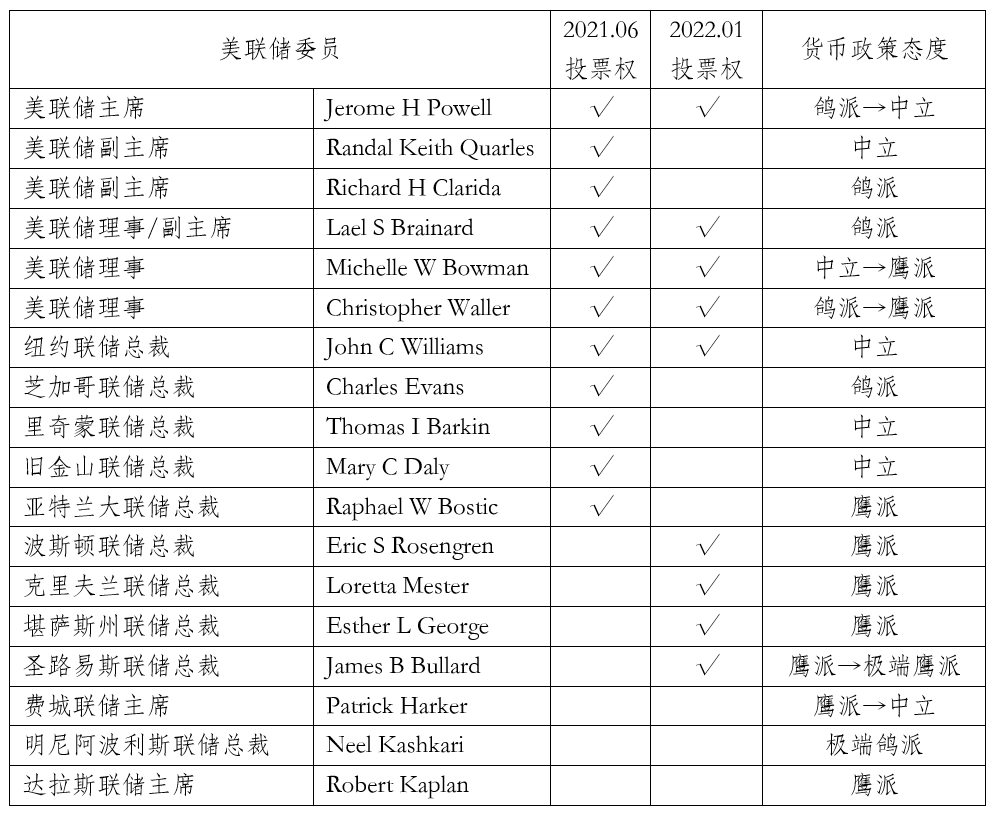 | 美联储委员 | | 2021.06 投票权 | 2022.01 投票权 | 货币政策态度 |
|---|---|---|---|---|
| 美联储主席 | Jerome H Powell | √ | √ | 鸽派→中立 |
| 美联储副主席 | Randal Keith Quarles | √ | | 中立 |
| 美联储副主席 | Richard H Clarida | √ | | 鸽派 |
| 美联储理事/副主席 | Lael S Brainard | √ | √ | 鸽派 |
| 美联储理事 | Michelle W Bowman | √ | √ | 中立→鹰派 |
| 美联储理事 | Christopher Waller | √ | √ | 鸽派→鹰派 |
| 纽约联储总裁 | John C Williams | √ | √ | 中立 |
| 芝加哥联储总裁 | Charles Evans | √ | | 鸽派 |
| 里奇蒙联储总裁 | Thomas I Barkin | √ | | 中立 |
| 旧金山联储总裁 | Mary C Daly | √ | | 中立 |
| 亚特兰大联储总裁 | Raphael W Bostic | √ | | 鹰派 |
| 波斯顿联储总裁 | Eric S Rosengren | | √ | 鹰派 |
| 克里夫兰联储总裁 | Loretta Mester | | √ | 鹰派 |
| 堪萨斯州联储总裁 | Esther L George | | √ | 鹰派 |
| 圣路易斯联储总裁 | James B Bullard | | √ | 鹰派→极端鹰派 |
| 费城联储主席 | Patrick Harker | | | 鹰派→中立 |
| 明尼阿波利斯联储总裁 | Neel Kashkari | | | 极端鸽派 |
| 达拉斯联储主席 | Robert Kaplan | | | 鹰派 |